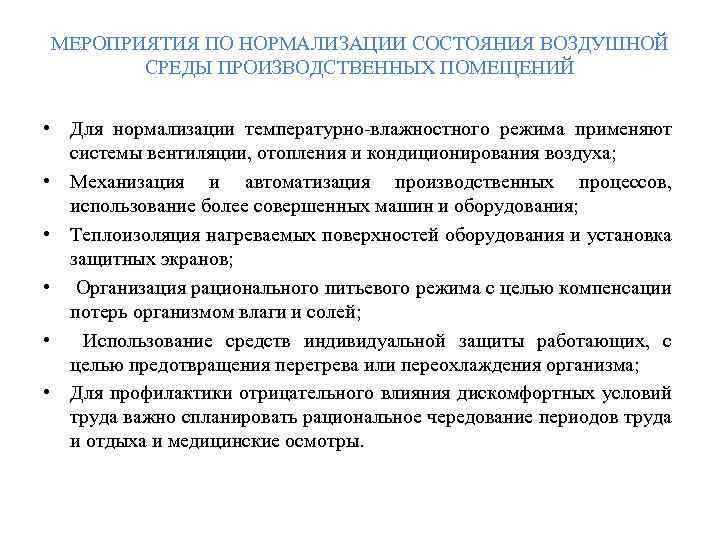 МЕРОПРИЯТИЯ ПО НОРМАЛИЗАЦИИ СОСТОЯНИЯ ВОЗДУШНОЙ СРЕДЫ ПРОИЗВОДСТВЕННЫХ ПОМЕЩЕНИЙ

• Для нормализации температурно-влажностного режима применяют системы вентиляции, отопления и кондиционирования воздуха;
• Механизация и автоматизация производственных процессов, использование более совершенных машин и оборудования;
• Теплоизоляция нагреваемых поверхностей оборудования и установка защитных экранов;
• Организация рационального питьевого режима с целью компенсации потерь организмом влаги и солей;
• Использование средств индивидуальной защиты работающих, с целью предотвращения перегрева или переохлаждения организма;
• Для профилактики отрицательного влияния дискомфортных условий труда важно спланировать рациональное чередование периодов труда и отдыха и медицинские осмотры.